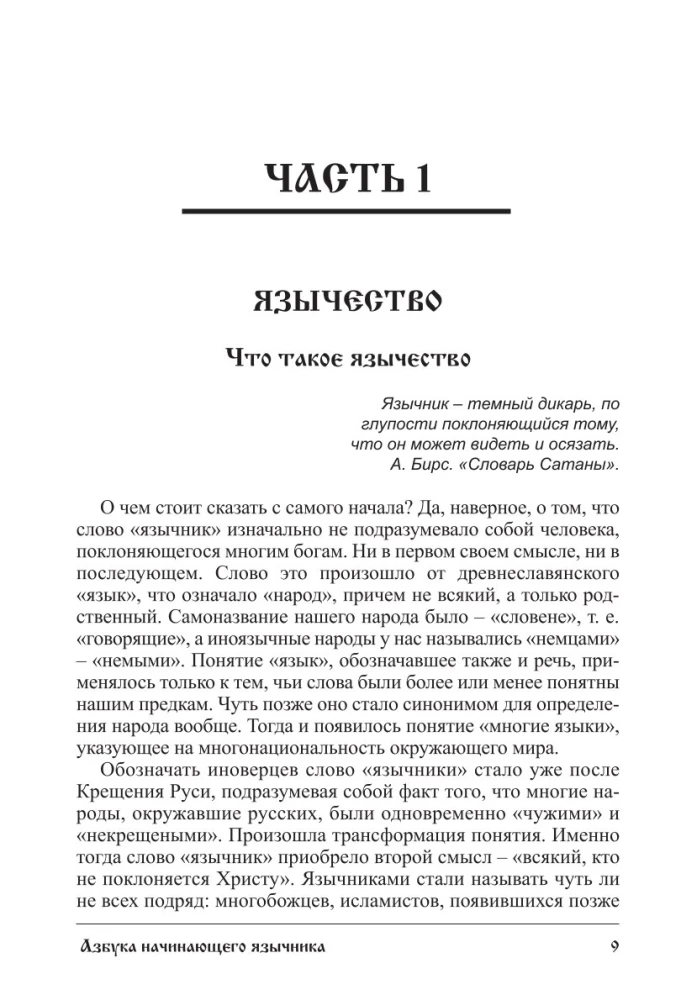 ЧАСТЬ 1

ЯЗЫЧЕСТВО

Что такое язычество

Язычник – темный дикарь, по глупости поклоняющийся тому, что он может видеть и осязать.
А. Бирс. «Словарь Сатаны».

О чем стоит сказать с самого начала? Да, наверное, о том, что слово «язычник» изначально не подразумевало собой человека, поклоняющегося многим богам. Ни в первом своем смысле, ни в последующем. Слово это произошло от древнеславянского «язык», что означало «народ», причем не всякий, а только родственный. Самоназвание нашего народа было – «словене», т. е. «говорящие», а иноязычные народы у нас назывались «немцами» – «немыми». Понятие «язык», обозначавшее также и речь, применялось только к тем, чьи слова были более или менее понятны нашим предкам. Чуть позже оно стало синонимом для определения народа вообще. Тогда и появилось понятие «многие языки», указующее на многонациональность окружающего мира.

Обозначать иноверцев слово «язычники» стало уже после Крещения Руси, подразумевая собой факт того, что многие народы, окружавшие русских, были одновременно «чужими» и «некрещеными». Произошла трансформация понятия. Именно тогда слово «язычник» приобрело второй смысл – «всякий, кто не поклоняется Христу». Язычниками стали называть чуть ли не всех подряд: многобожцев, исламистов, появившихся позже

Азбука начинающего язычника 9